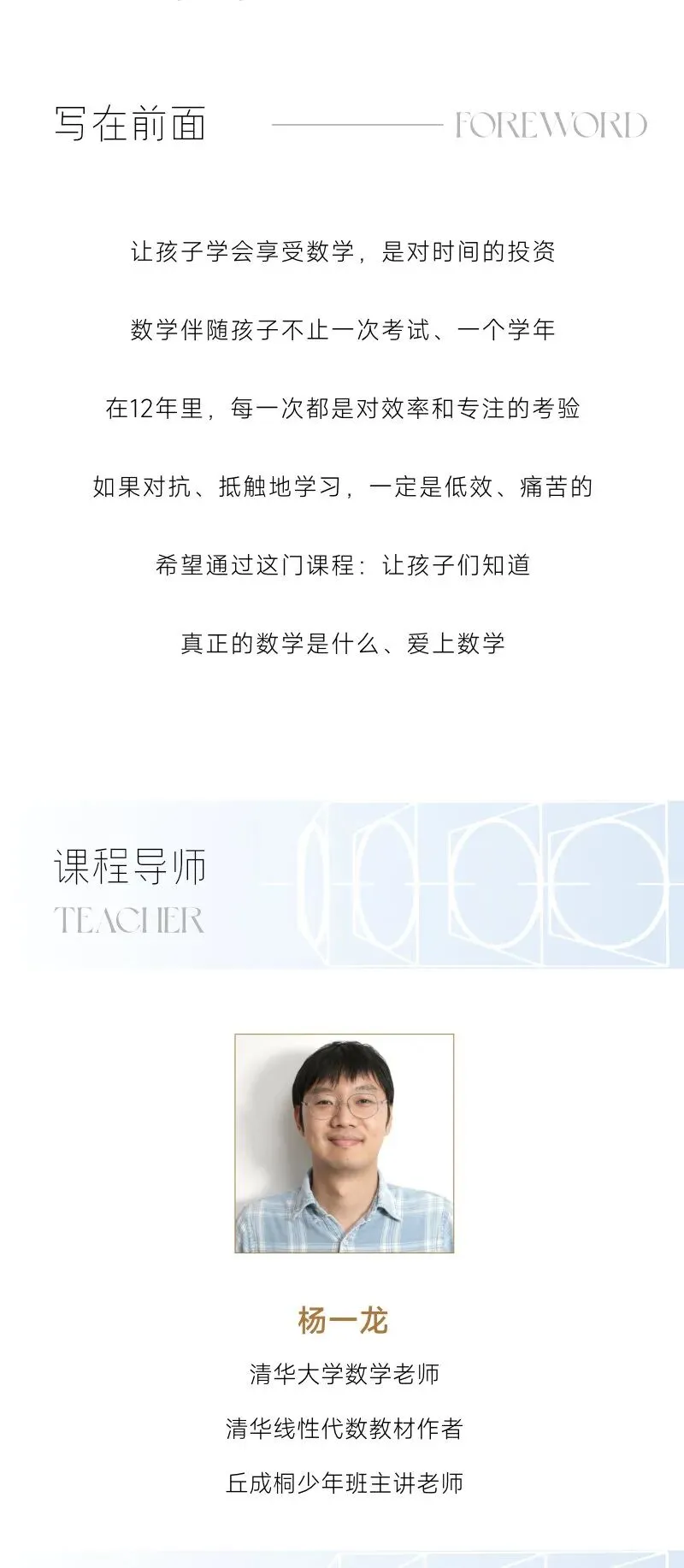 写在前面 FOREWORD

让孩子学会享受数学，是对时间的投资

数学伴随孩子不止一次考试、一个学年

在12年里，每一次都是对效率和专注的考验

如果对抗、抵触地学习，一定是低效、痛苦的

希望通过这门课程：让孩子们知道

真正的数学是什么、爱上数学

课程导师
TEACHER

杨一龙

清华大学数学老师

清华线性代数教材作者

丘成桐少年班主讲老师